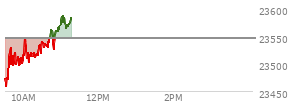 23600
23550
23500
23450
10AM
12PM
2PM